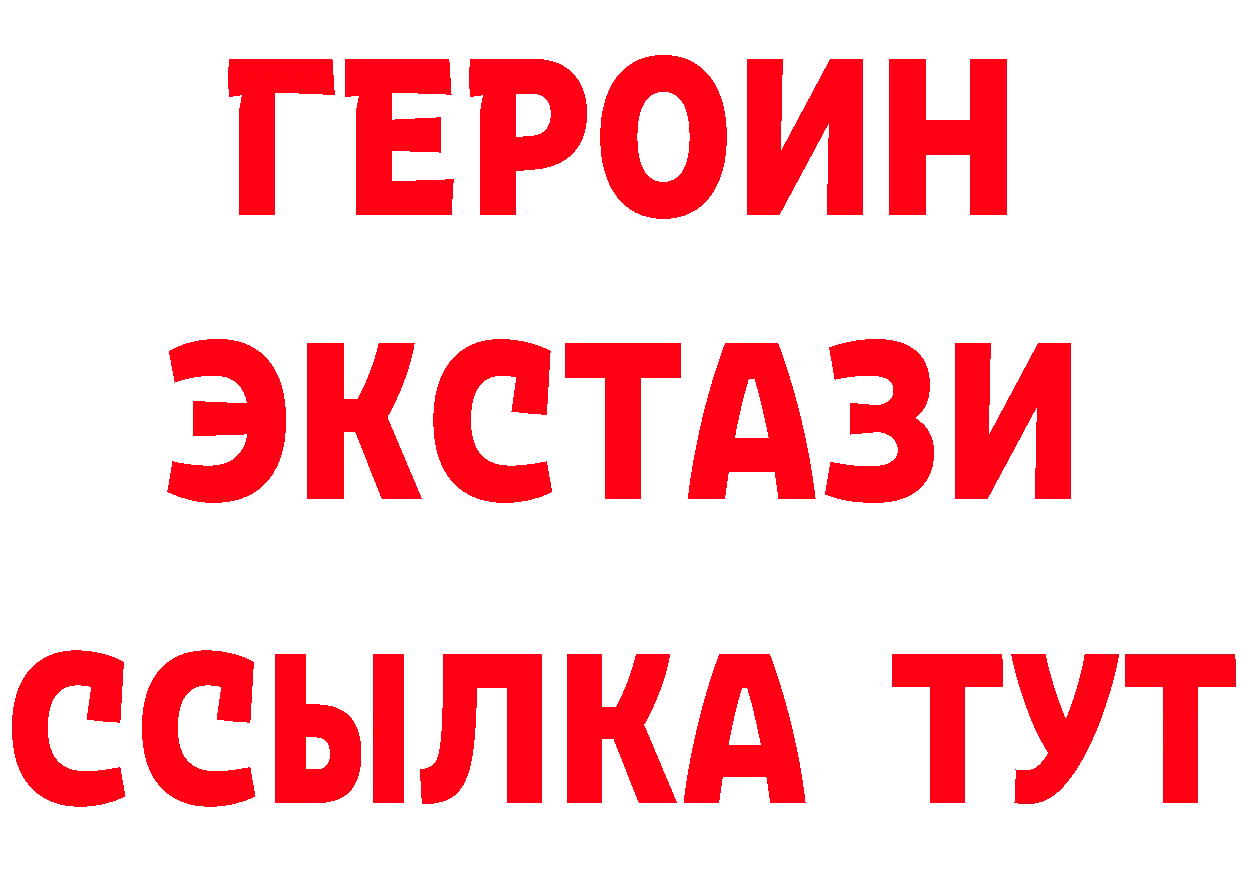 ГЕРОИН
ЭКСТАЗИ
ССЫЛКА ТУТ